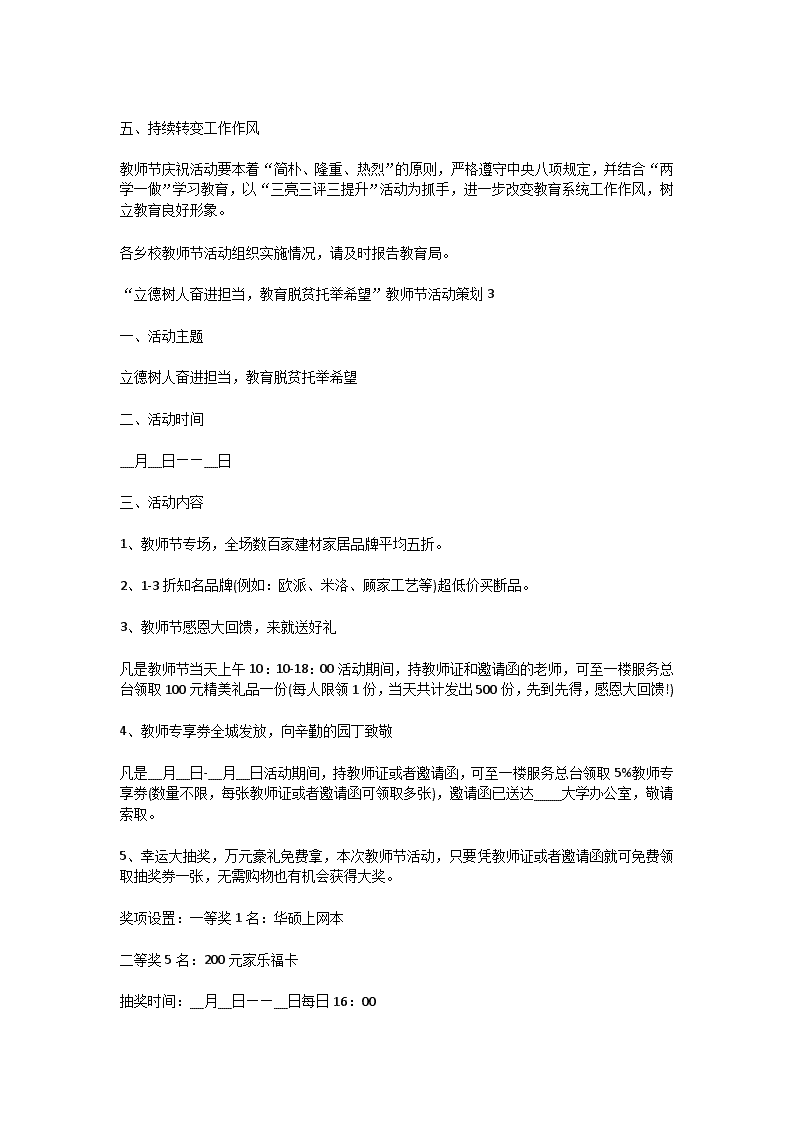 五、持续转变工作作风

教师节庆祝活动要本着“简朴、隆重、热烈”的原则，严格遵守中央八项规定，并结合“两学一做”学习教育，以“三亮三评三提升”活动为抓手，进一步改变教育系统工作作风，树立教育良好形象。

各乡校教师节活动组织实施情况，请及时报告教育局。

“立德树人奋进担当，教育脱贫托举希望”教师节活动策划 3

一、活动主题

立德树人奋进担当，教育脱贫托举希望

二、活动时间

__月__日一一__日

三、活动内容

1、教师节专场，全场数百家建材家居品牌平均五折。

2、1-3 折知名品牌(例如：欧派、米洛、顾家工艺等)超低价买断品。

3、教师节感恩大回馈，来就送好礼

凡是教师节当天上午 10：10-18：00 活动期间，持教师证和邀请函的老师，可至一楼服务总台领取 100 元精美礼品一份(每人限领 1 份，当天共计发出 500 份，先到先得，感恩大回馈!)

4、教师专享券全城发放，向辛勤的园丁致敬

凡是__月__日-__月__日活动期间，持教师证或者邀请函，可至一楼服务总台领取 5%教师专享券(数量不限，每张教师证或者邀请函可领取多张)，邀请函已送达____大学办公室，敬请索取。

5、幸运大抽奖，万元豪礼免费拿，本次教师节活动，只要凭教师证或者邀请函就可免费领取抽奖券一张，无需购物也有机会获得大奖。

奖项设置：一等奖 1 名：华硕上网本

二等奖 5 名：200 元家乐福卡

抽奖时间：__月__日一一__日每日 16：00